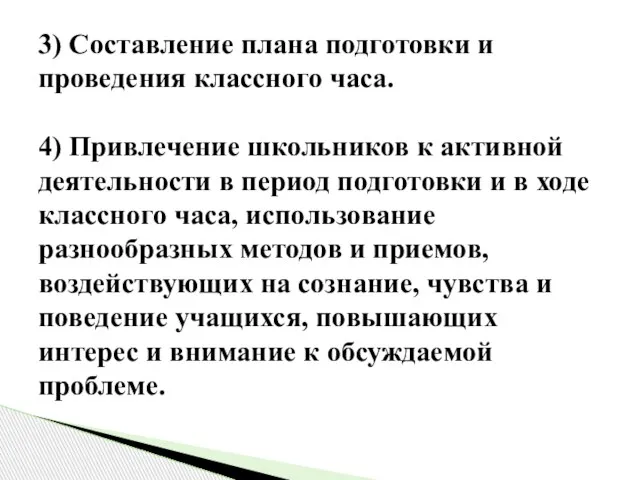 3) Составление плана подготовки и проведения классного часа.

4) Привлечение школьников к активной деятельности в период подготовки и в ходе классного часа, использование разнообразных методов и приемов, воздействующих на сознание, чувства и поведение учащихся, повышающих интерес и внимание к обсуждаемой проблеме.